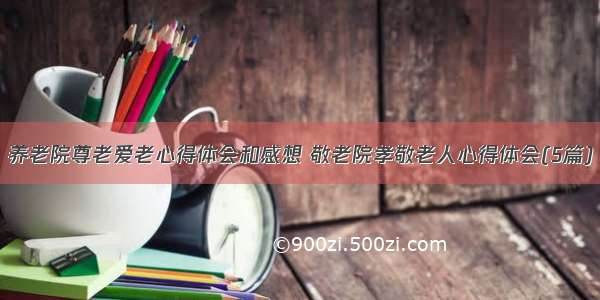 养老院尊老爱老心得体会和感想 敬老院孝敬老人心得体会(5篇)

©900zi.500zi.com